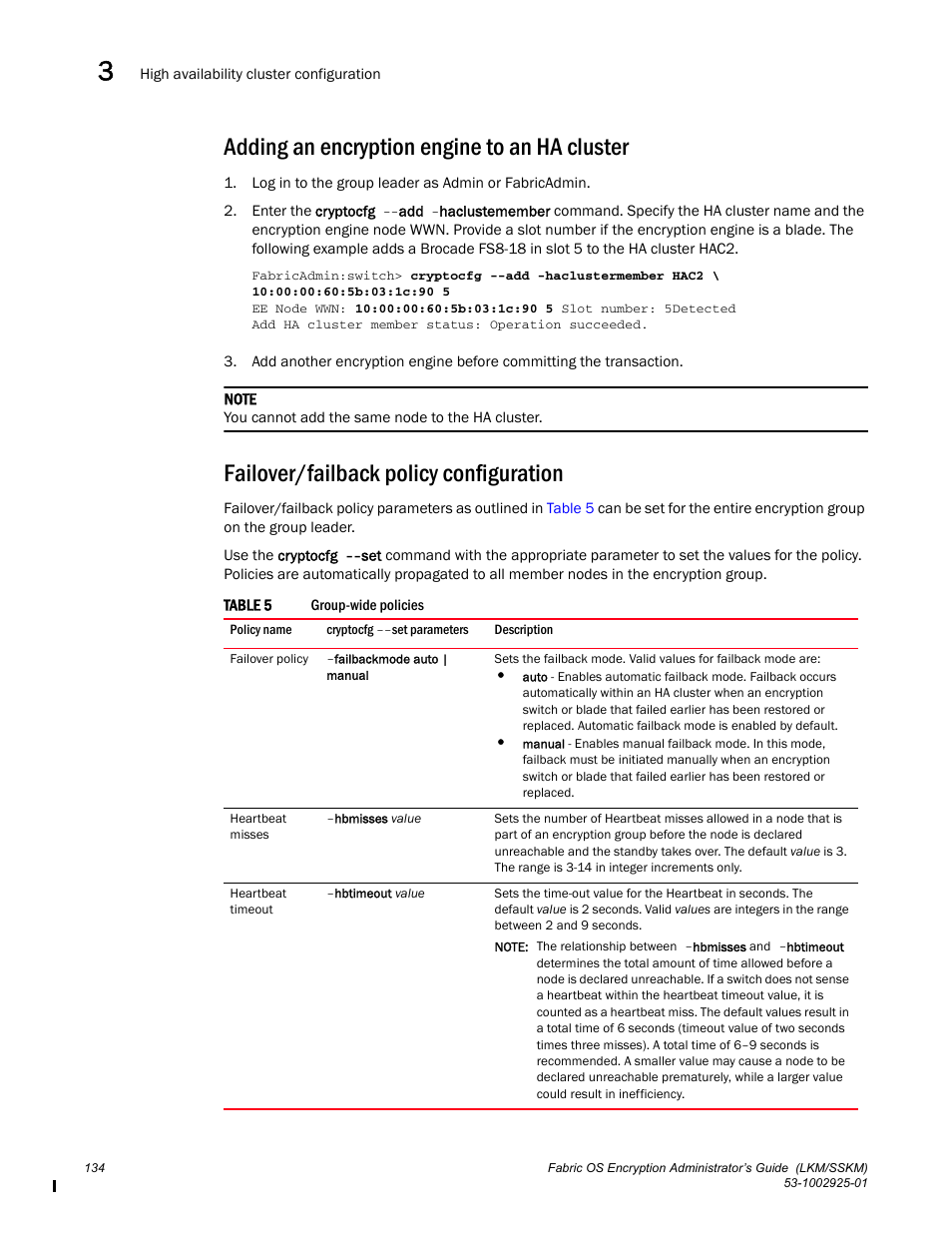 3 High availability cluster configuration

Adding an encryption engine to an HA cluster

1. Log in to the group leader as Admin or FabricAdmin.

2. Enter the cryptocfg --add -haclustemember command. Specify the HA cluster name and the encryption engine node WWN. Provide a slot number if the encryption engine is a blade. The following example adds a Brocade FS8-18 in slot 5 to the HA cluster HAC2.

FabricAdmin:switch> cryptocfg --add -haclustermember HAC2 \
10:00:00:60:5b:03:1c:90 5
EE Node WWN: 10:00:00:60:5b:03:1c:90 5 Slot number: 5Detected
Add HA cluster member status: Operation succeeded.

3. Add another encryption engine before committing the transaction.

NOTE
You cannot add the same node to the HA cluster.

Failover/failback policy configuration

Failover/failback policy parameters as outlined in Table 5 can be set for the entire encryption group on the group leader.

Use the cryptocfg --set command with the appropriate parameter to set the values for the policy. Policies are automatically propagated to all member nodes in the encryption group.

TABLE 5 Group-wide policies

| Policy name | cryptocfg --set parameters | Description |
|---|---|---|
| Failover policy | -failbackmode auto \| manual | Sets the failback mode. Valid values for failback mode are: • auto - Enables automatic failback mode. Failback occurs automatically within an HA cluster when an encryption switch or blade that failed earlier has been restored or replaced. Automatic failback mode is enabled by default. • manual - Enables manual failback mode. In this mode, failback must be initiated manually when an encryption switch or blade that failed earlier has been restored or replaced. |
| Heartbeat misses | -hbmisses value | Sets the number of Heartbeat misses allowed in a node that is part of an encryption group before the node is declared unreachable and the standby takes over. The default value is 3. The range is 3-14 in integer increments only. |
| Heartbeat timeout | -hbtimeout value | Sets the time-out value for the Heartbeat in seconds. The default value is 2 seconds. Valid values are integers in the range between 2 and 9 seconds. NOTE: The relationship between -hbmisses and -hbtimeout determines the total amount of time allowed before a node is declared unreachable. If a switch does not sense a heartbeat within the heartbeat timeout value, it is counted as a heartbeat miss. The default values result in a total time of 6 seconds (timeout value of two seconds times three misses). A total time of 6–9 seconds is recommended. A smaller value may cause a node to be declared unreachable prematurely, while a larger value could result in inefficiency. |

134 Fabric OS Encryption Administrator's Guide (LKM/SSKM)
53-1002925-01